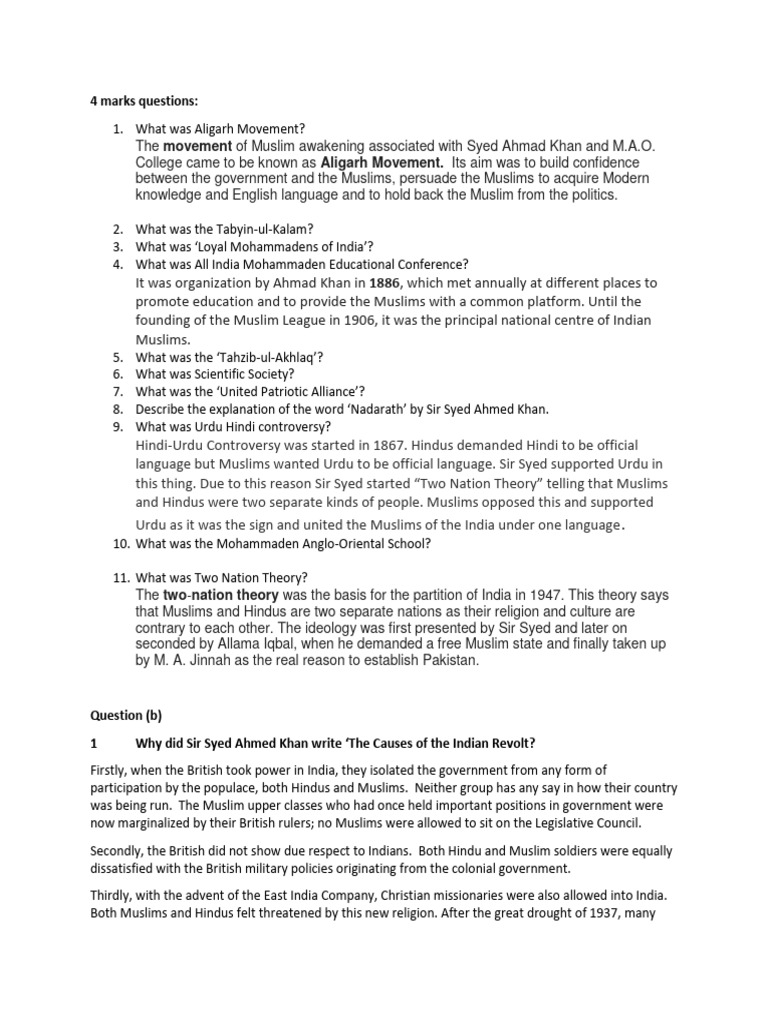 4 marks questions:

1. What was Aligarh Movement?
The movement of Muslim awakening associated with Syed Ahmad Khan and M.A.O. College came to be known as Aligarh Movement. Its aim was to build confidence between the government and the Muslims, persuade the Muslims to acquire Modern knowledge and English language and to hold back the Muslim from the politics.

2. What was the Tabyin-ul-Kalam?
3. What was 'Loyal Mohammadens of India'?
4. What was All India Mohammaden Educational Conference?
It was organization by Ahmad Khan in 1886, which met annually at different places to promote education and to provide the Muslims with a common platform. Until the founding of the Muslim League in 1906, it was the principal national centre of Indian Muslims.
5. What was the 'Tahzib-ul-Akhlaq'?
6. What was Scientific Society?
7. What was the 'United Patriotic Alliance'?
8. Describe the explanation of the word 'Nadarath' by Sir Syed Ahmed Khan.
9. What was Urdu Hindi controversy?
Hindi-Urdu Controversy was started in 1867. Hindus demanded Hindi to be official language but Muslims wanted Urdu to be official language. Sir Syed supported Urdu in this thing. Due to this reason Sir Syed started "Two Nation Theory" telling that Muslims and Hindus were two separate kinds of people. Muslims opposed this and supported Urdu as it was the sign and united the Muslims of the India under one language.
10. What was the Mohammaden Anglo-Oriental School?

11. What was Two Nation Theory?
The two-nation theory was the basis for the partition of India in 1947. This theory says that Muslims and Hindus are two separate nations as their religion and culture are contrary to each other. The ideology was first presented by Sir Syed and later on seconded by Allama Iqbal, when he demanded a free Muslim state and finally taken up by M. A. Jinnah as the real reason to establish Pakistan.

Question (b)

1 Why did Sir Syed Ahmed Khan write 'The Causes of the Indian Revolt?

Firstly, when the British took power in India, they isolated the government from any form of participation by the populace, both Hindus and Muslims. Neither group has any say in how their country was being run. The Muslim upper classes who had once held important positions in government were now marginalized by their British rulers; no Muslims were allowed to sit on the Legislative Council.

Secondly, the British did not show due respect to Indians. Both Hindu and Muslim soldiers were equally dissatisfied with the British military policies originating from the colonial government.

Thirdly, with the advent of the East India Company, Christian missionaries were also allowed into India. Both Muslims and Hindus felt threatened by this new religion. After the great drought of 1937, many